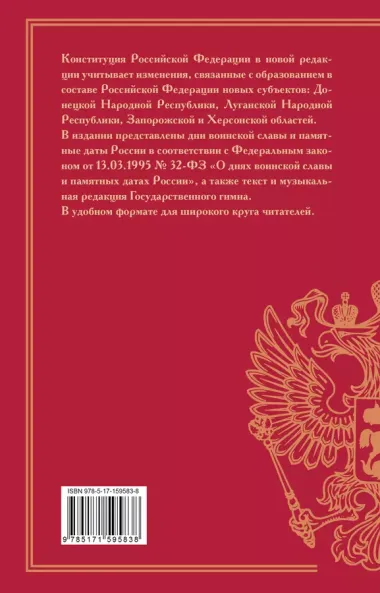 Конституция Российской Федерации в новой редакции учитывает изменения, связанные с образованием в составе Российской Федерации новых субъектов: Донецкой Народной Республики, Луганской Народной Республики, Запорожской и Херсонской областей.
В издании представлены дни воинской славы и памятные даты России в соответствии с Федеральным законом от 13.03.1995 № 32-ФЗ «О днях воинской славы и памятных датах России», а также текст и музыкальная редакция Государственного гимна.
В удобном формате для широкого круга читателей.

ISBN 978-5-17-159583-8

9 785171 595838